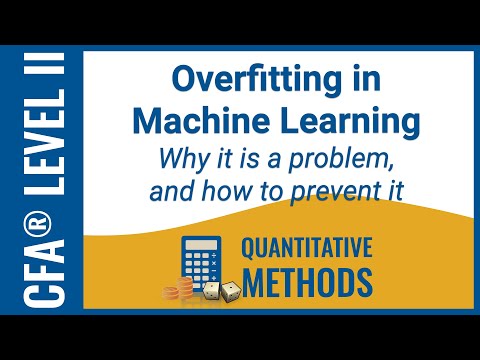 CFA® LEVEL II

Overfitting in Machine Learning

Why it is a problem, and how to prevent it

QUANTITATIVE METHODS